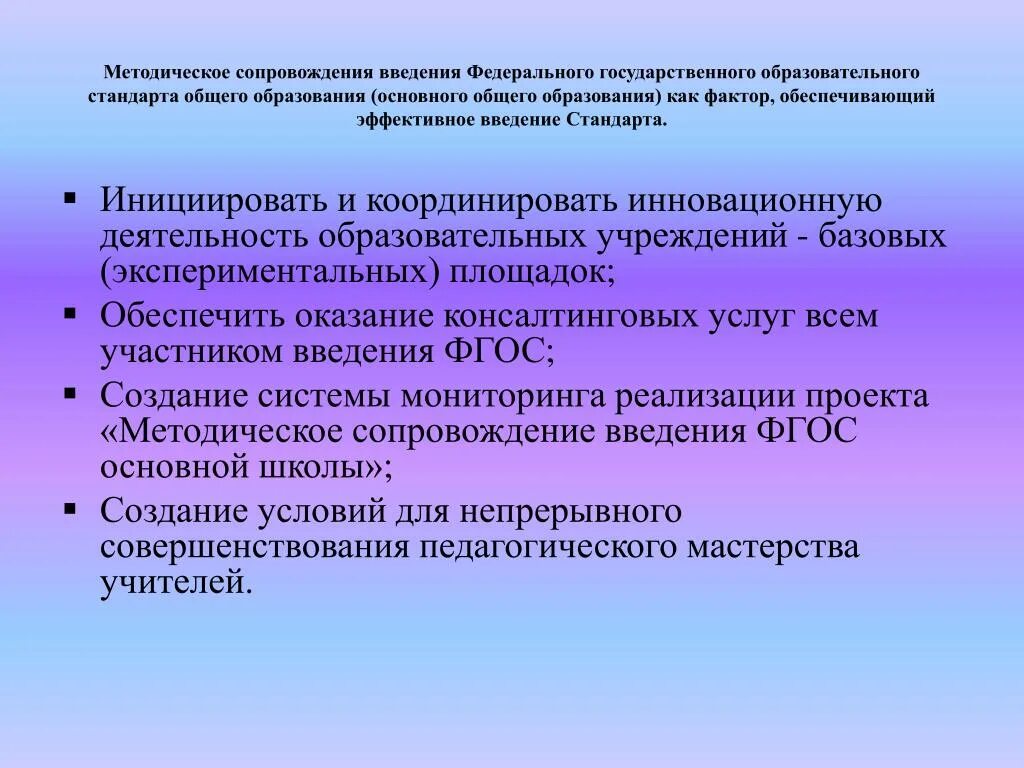 Методическое сопровождения введения Федерального государственного образовательного стандарта общего образования (основного общего образования) как фактор, обеспечивающий эффективное введение Стандарта.

▪ Инициировать и координировать инновационную деятельность образовательных учреждений - базовых (экспериментальных) площадок;
▪ Обеспечить оказание консалтинговых услуг всем участником введения ФГОС;
▪ Создание системы мониторинга реализации проекта «Методическое сопровождение введения ФГОС основной школы»;
▪ Создание условий для непрерывного совершенствования педагогического мастерства учителей.